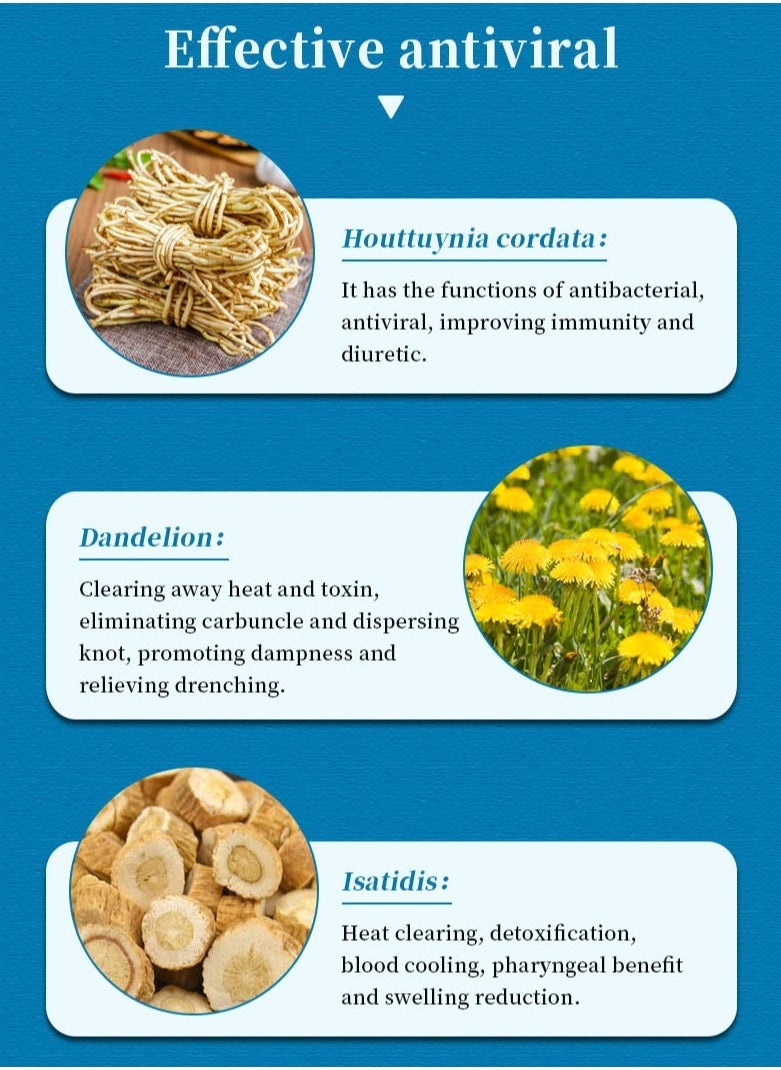 Effective antiviral

Houttuynia cordata:

It has the functions of antibacterial, antiviral, improving immunity and diuretic.

Dandelion:

Clearing away heat and toxin, eliminating carbuncle and dispersing knot, promoting dampness and relieving drenching.

Isatidis:

Heat clearing, detoxification, blood cooling, pharyngeal benefit and swelling reduction.